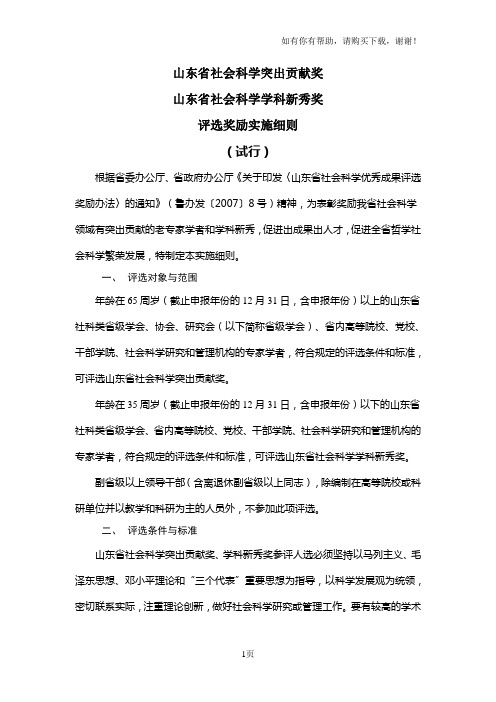 如有你有帮助，请购买下载，谢谢！

山东省社会科学突出贡献奖

山东省社会科学学科新秀奖

评选奖励实施细则

（试行）

根据省委办公厅、省政府办公厅《关于印发〈山东省社会科学优秀成果评选奖励办法〉的通知》（鲁办发〔2007〕8号）精神，为表彰奖励我省社会科学领域有突出贡献的老专家学者和学科新秀，促进出成果出人才，促进全省哲学社会科学繁荣发展，特制定本实施细则。

一、 评选对象与范围

年龄在65周岁（截止申报年份的12月31日，含申报年份）以上的山东省社科类省级学会、协会、研究会（以下简称省级学会）、省内高等院校、党校、干部学院、社会科学研究和管理机构的专家学者，符合规定的评选条件和标准，可评选山东省社会科学突出贡献奖。

年龄在35周岁（截止申报年份的12月31日，含申报年份）以下的山东省社科类省级学会、省内高等院校、党校、干部学院、社会科学研究和管理机构的专家学者，符合规定的评选条件和标准，可评选山东省社会科学学科新秀奖。

副省级以上领导干部（含离退休副省级以上同志），除编制在高等院校或科研单位并以教学和科研为主的人员外，不参加此项评选。

二、 评选条件与标准

山东省社会科学突出贡献奖、学科新秀奖参评人选必须坚持以马列主义、毛泽东思想、邓小平理论和“三个代表”重要思想为指导，以科学发展观为统领，密切联系实际，注重理论创新，做好社会科学研究或管理工作。要有较高的学术

1页